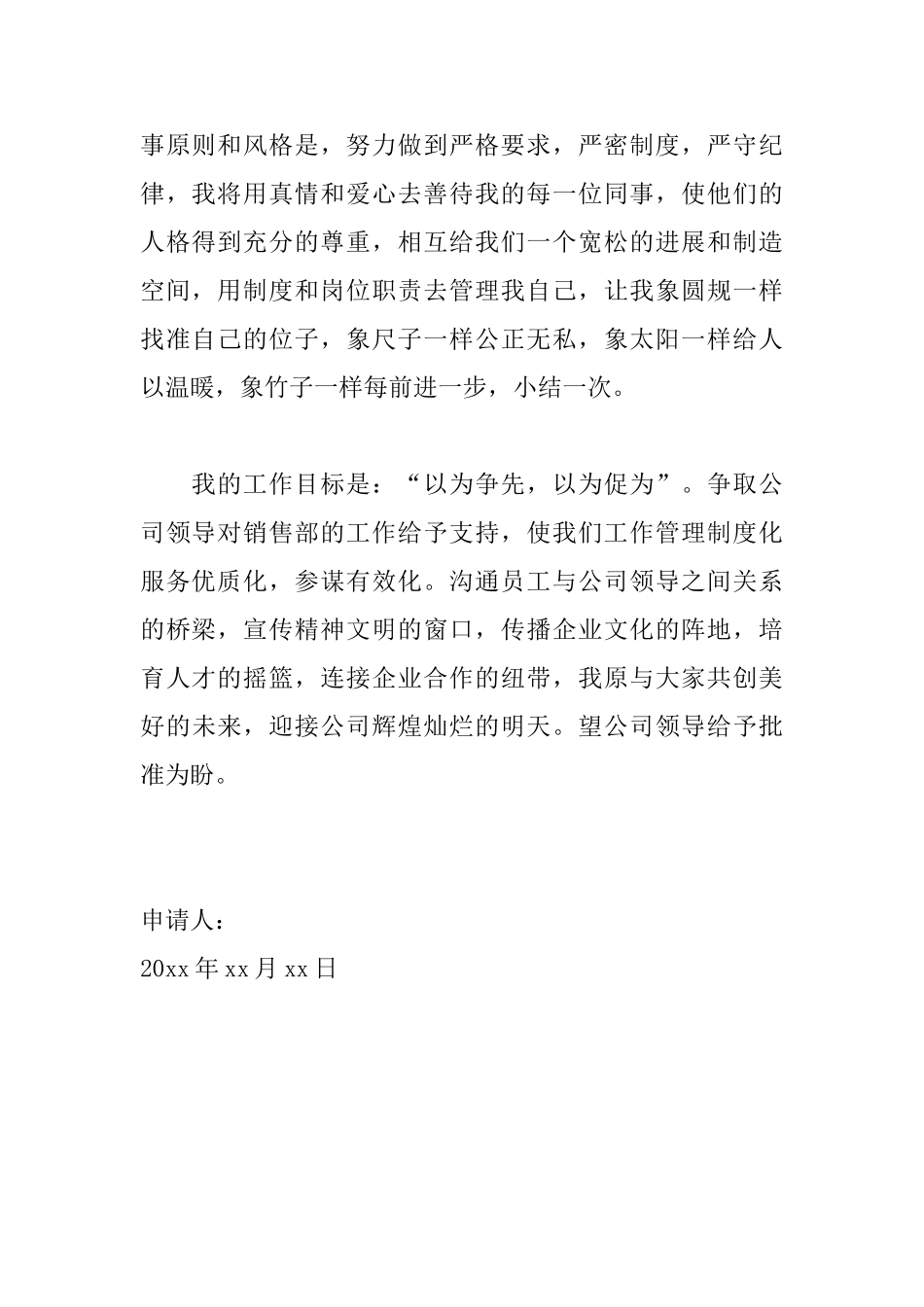 事原则和风格是，努力做到严格要求，严密制度，严守纪律，我将用真情和爱心去善待我的每一位同事，使他们的人格得到充分的尊重，相互给我们一个宽松的进展和制造空间，用制度和岗位职责去管理我自己，让我象圆规一样找准自己的位子，象尺子一样公正无私，象太阳一样给人以温暖，象竹子一样每前进一步，小结一次。

我的工作目标是：“以为争先，以为促为”。争取公司领导对销售部的工作给予支持，使我们工作管理制度化服务优质化，参谋有效化。沟通员工与公司领导之间关系的桥梁，宣传精神文明的窗口，传播企业文化的阵地，培育人才的摇篮，连接企业合作的纽带，我原与大家共创美好的未来，迎接公司辉煌灿烂的明天。望公司领导给予批准为盼。

申请人：
20xx 年 xx 月 xx 日